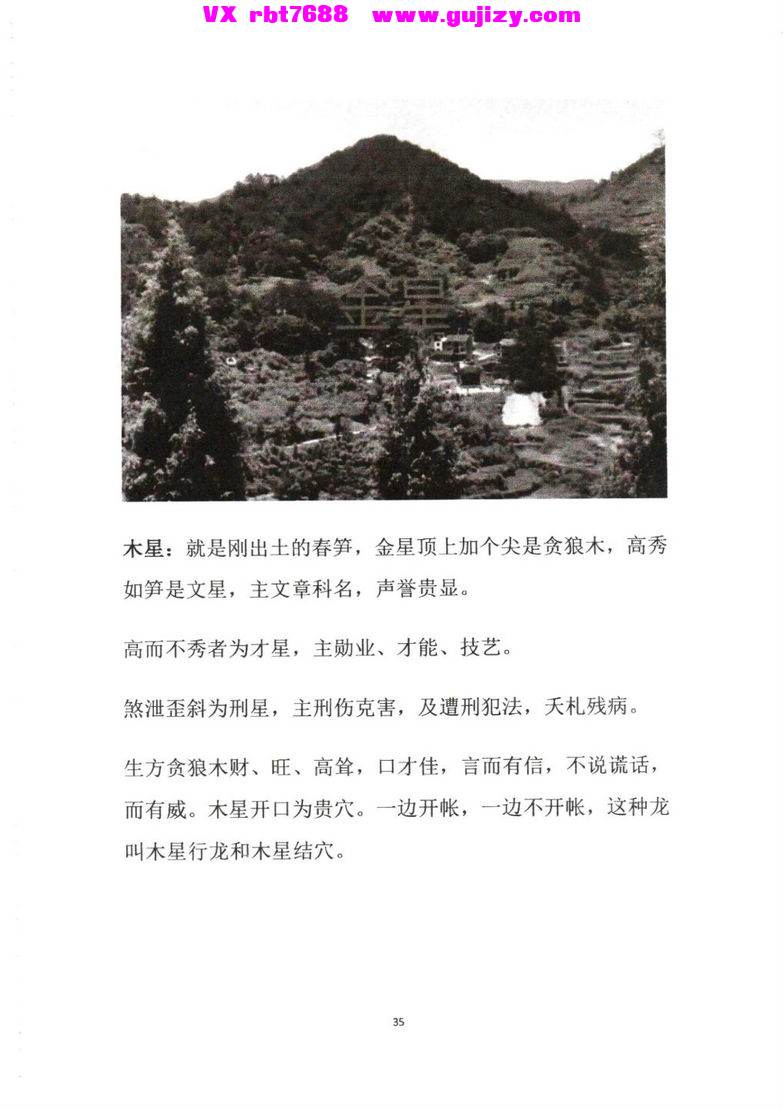 VX rbt7688 www.gujizy.com

金星

木星：就是刚出土的春笋，金星顶上加个尖是贪狼木，高秀如笋是文星，主文章科名，声誉贵显。

高而不秀者为才星，主勋业、才能、技艺。

煞泄歪斜为刑星，主刑伤克害，及遭刑犯法，夭札残病。

生方贪狼木财、旺、高耸，口才佳，言而有信，不说谎话，而有威。木星开口为贵穴。一边开帐，一边不开帐，这种龙叫木星行龙和木星结穴。

35